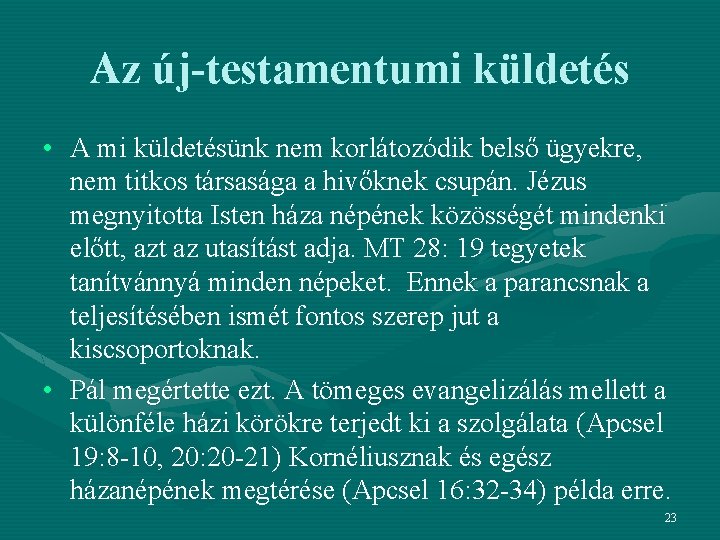 Az új-testamentumi küldetés

• A mi küldetésünk nem korlátozódik belső ügyekre, nem titkos társasága a hivőknek csupán. Jézus megnyitotta Isten háza népének közösségét mindenki előtt, azt az utasítást adja. MT 28: 19 tegyetek tanítvánnyá minden népeket. Ennek a parancsnak a teljesítésében ismét fontos szerep jut a kiscsoportoknak.

• Pál megértette ezt. A tömeges evangelizálás mellett a különféle házi körökre terjedt ki a szolgálata (Apcsel 19:8-10, 20:20-21) Kornéliusznak és egész házanépének megtérése (Apcsel 16:32-34) példa erre.

23